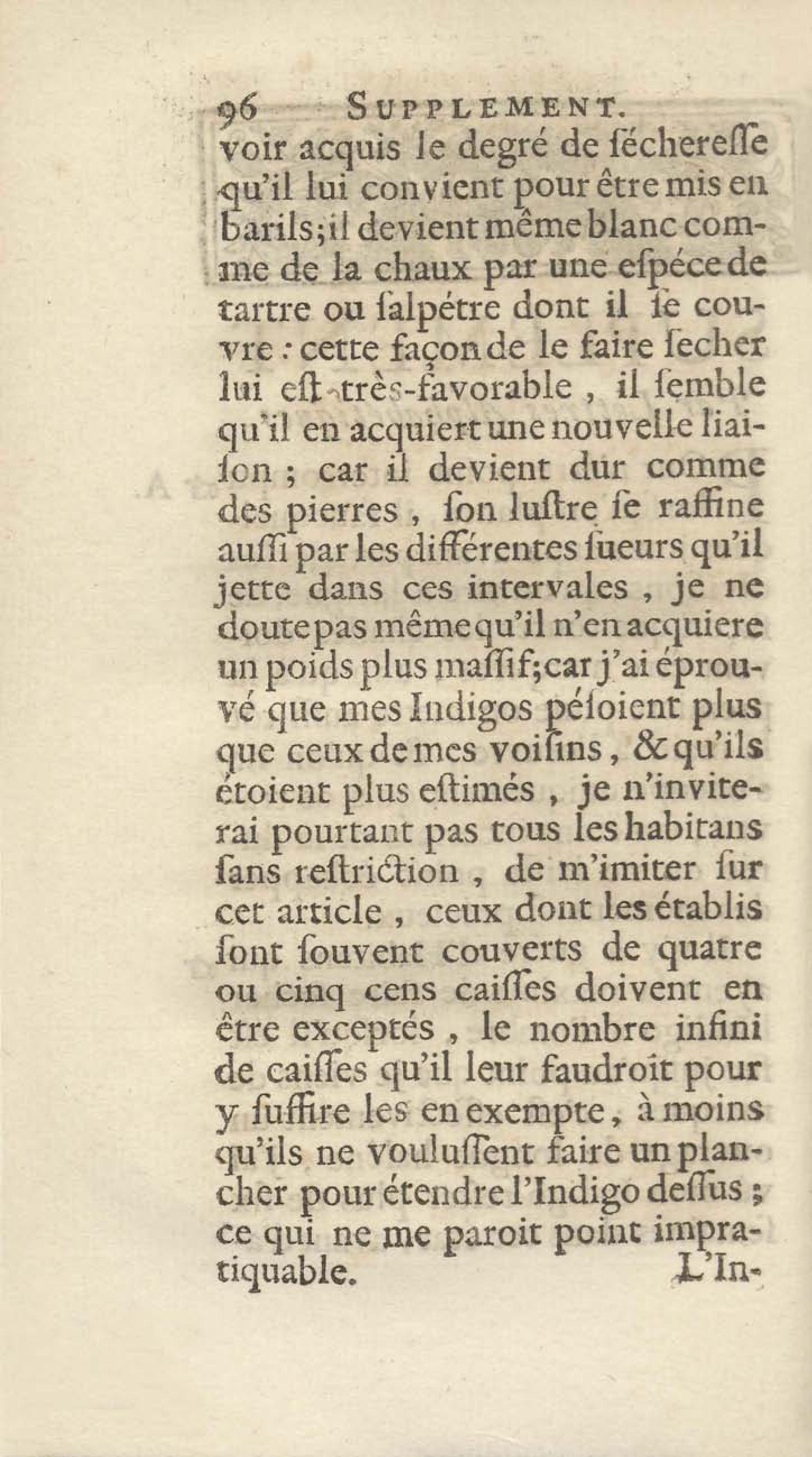 96 SUPPLEMENT.

voir acquis le degré de ſéchereſſe qu'il lui convient pour être mis en barils; il devient même blanc comme de la chaux par une eſpéce de tartre ou ſalpétre dont il ſe couvre : cette façon de le faire ſecher lui eſt très-favorable, il ſemble qu'il en acquiert une nouvelle liaiſon ; car il devient dur comme des pierres, ſon luſtre ſe raffine auſſi par les différentes ſueurs qu'il jette dans ces intervales, je ne doute pas même qu'il n'en acquiere un poids plus maſſif; car j'ai éprouvé que mes Indigos péſoient plus que ceux de mes voiſins, & qu'ils étoient plus eſtimés, je n'inviterai pourtant pas tous les habitans ſans reſtriction, de m'imiter ſur cet article, ceux dont les établis ſont ſouvent couverts de quatre ou cinq cens caiſſes doivent en être exceptés, le nombre infini de caiſſes qu'il leur faudroit pour y ſuffire les en exempte, à moins qu'ils ne vouluſſent faire un plancher pour étendre l'Indigo deſſus ; ce qui ne me paroit point impratiquable. L'In-